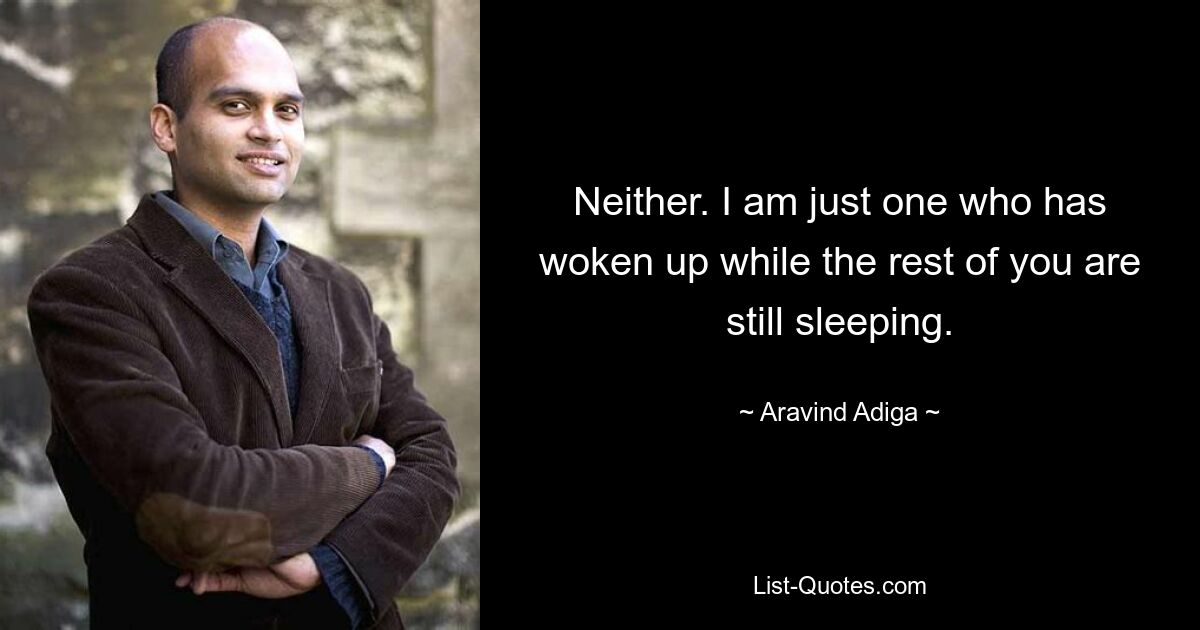 Neither. I am just one who has woken up while the rest of you are still sleeping.

~ Aravind Adiga ~

List-Quotes.com